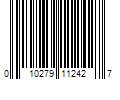 0 10279 11242 7